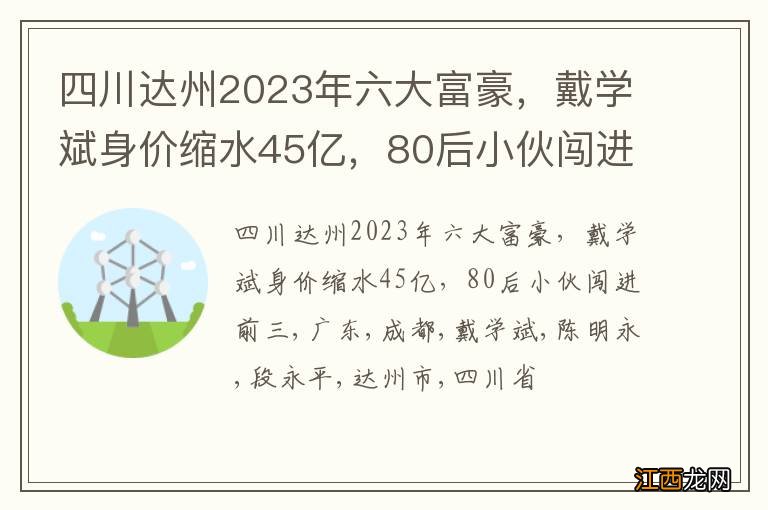 四川达州2023年六大富豪，戴学斌身价缩水45亿，80后小伙闯进

四川达州2023年六大富豪，戴学斌身价缩水45亿，80后小伙闯进前三，广东，成都，戴学斌，陈明永，段永平，达州市，四川省

江西龙网